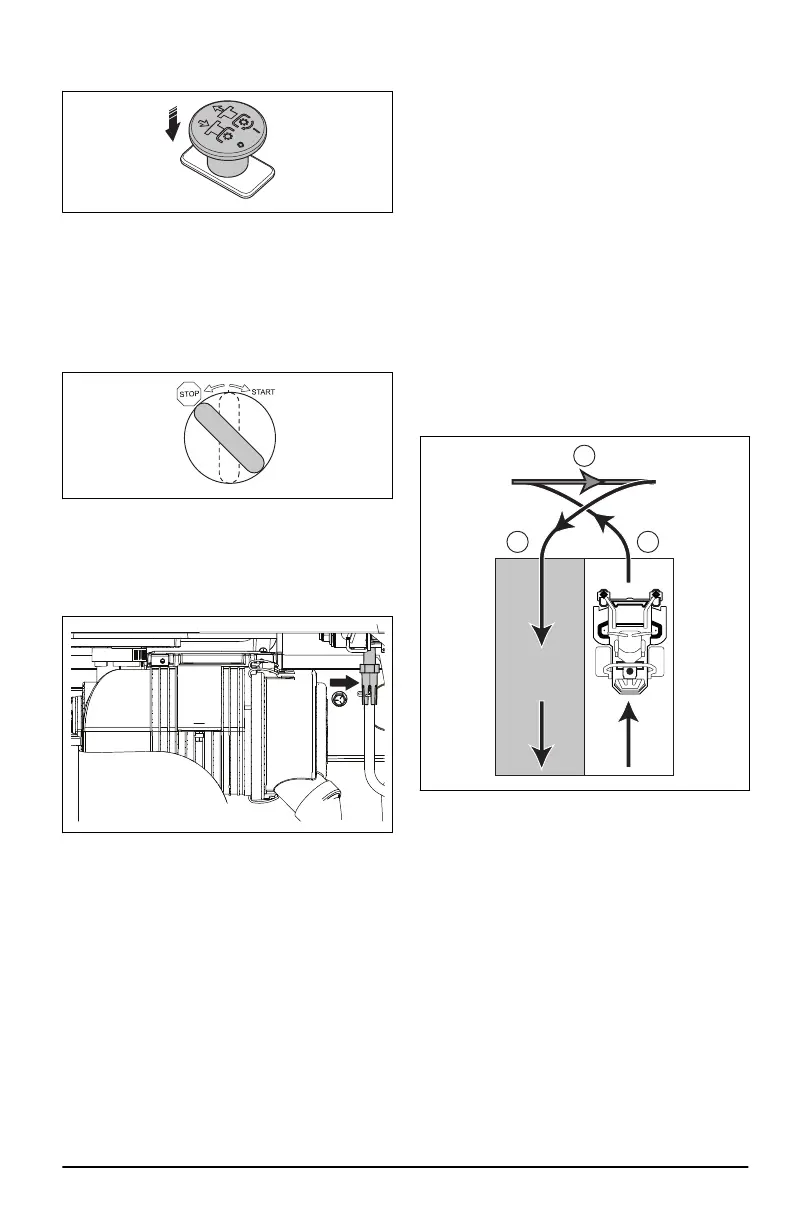 STOP

START